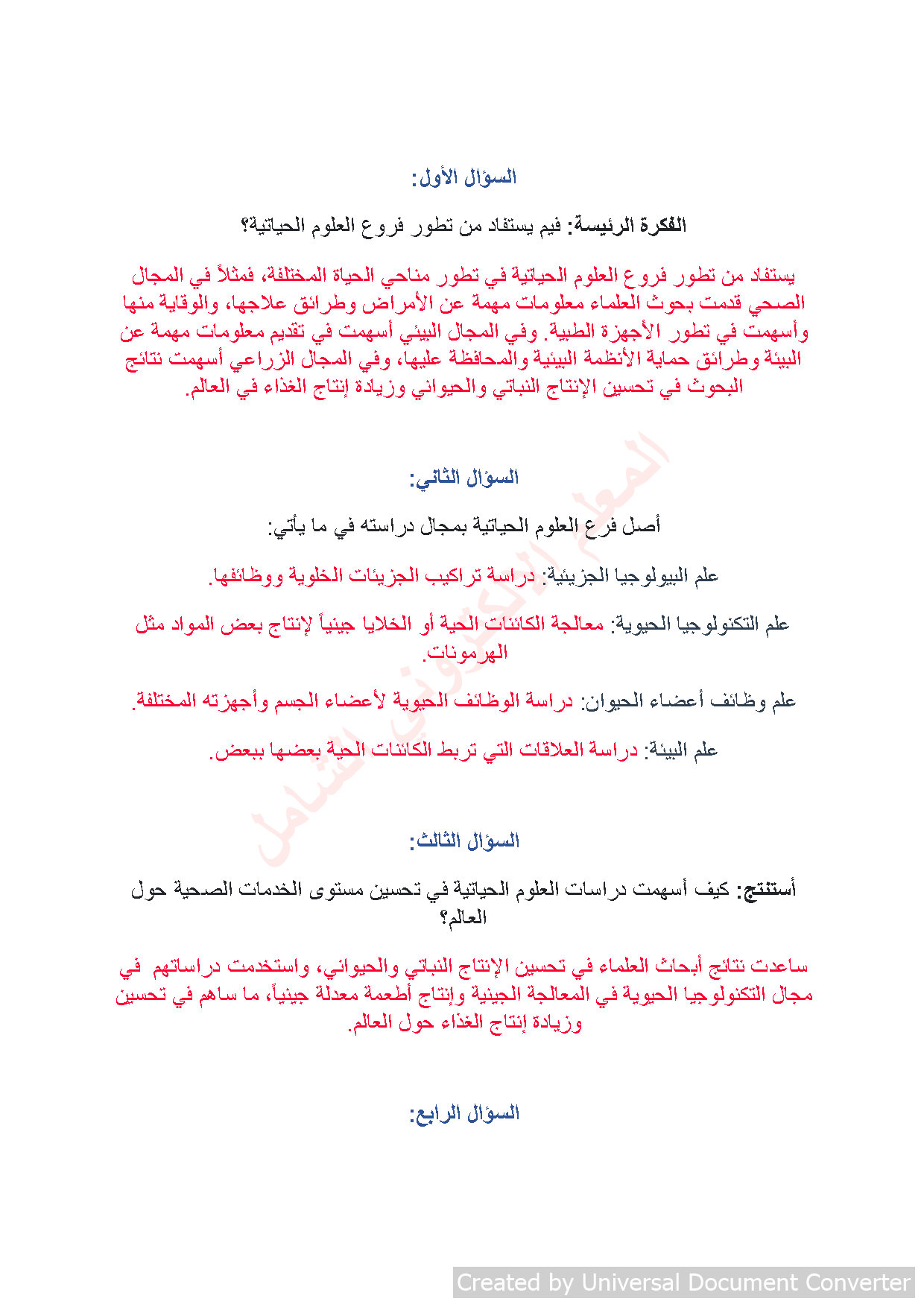 السؤال الأول:

الفكرة الرئيسة: فيم يستفاد من تطور فروع العلوم الحياتية؟

يستفاد من تطور فروع العلوم الحياتية في تطور مناحي الحياة المختلفة، فمثلاً في المجال الصحي قدمت بحوث العلماء معلومات مهمة عن الأمراض وطرائق علاجها، والوقاية منها وأسهمت في تطور الأجهزة الطبية. وفي المجال البيئي أسهمت في تقديم معلومات مهمة عن البيئة وطرائق حماية الأنظمة البيئية والمحافظة عليها، وفي المجال الزراعي أسهمت نتائج البحوث في تحسين الإنتاج النباتي والحيواني وزيادة إنتاج الغذاء في العالم.

السؤال الثاني:

أصل فرع العلوم الحياتية بمجال دراسته في ما يأتي:

علم البيولوجيا الجزيئية: دراسة تراكيب الجزيئات الخلوية ووظائفها.

علم التكنولوجيا الحيوية: معالجة الكائنات الحية أو الخلايا جينياً لإنتاج بعض المواد مثل الهرمونات.

علم وظائف أعضاء الحيوان: دراسة الوظائف الحيوية لأعضاء الجسم وأجهزته المختلفة.

علم البيئة: دراسة العلاقات التي تربط الكائنات الحية بعضها ببعض.

السؤال الثالث:

أستنتج: كيف أسهمت دراسات العلوم الحياتية في تحسين مستوى الخدمات الصحية حول العالم؟

ساعدت نتائج أبحاث العلماء في تحسين الإنتاج النباتي والحيواني، واستخدمت دراساتهم في مجال التكنولوجيا الحيوية في المعالجة الجينية وإنتاج أطعمة معدلة جينياً، ما ساهم في تحسين وزيادة إنتاج الغذاء حول العالم.

السؤال الرابع:

المعلم الالكتروني الشامل

Created by Universal Document Converter